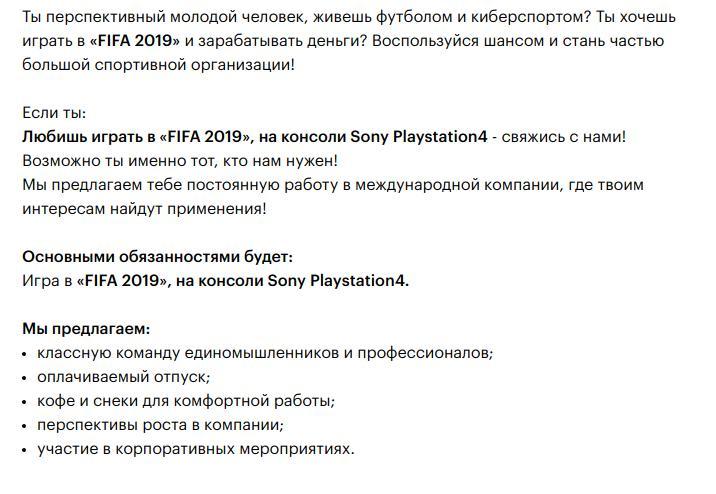 Ты перспективный молодой человек, живешь футболом и киберспортом? Ты хочешь играть в «FIFA 2019» и зарабатывать деньги? Воспользуйся шансом и стань частью большой спортивной организации!

Если ты:
Любишь играть в «FIFA 2019», на консоли Sony Playstation4 - свяжись с нами!
Возможно ты именно тот, кто нам нужен!
Мы предлагаем тебе постоянную работу в международной компании, где твоим интересам найдут применения!

Основными обязанностями будет:
Игра в «FIFA 2019», на консоли Sony Playstation4.

Мы предлагаем:
• классную команду единомышленников и профессионалов;
• оплачиваемый отпуск;
• кофе и снеки для комфортной работы;
• перспективы роста в компании;
• участие в корпоративных мероприятиях.